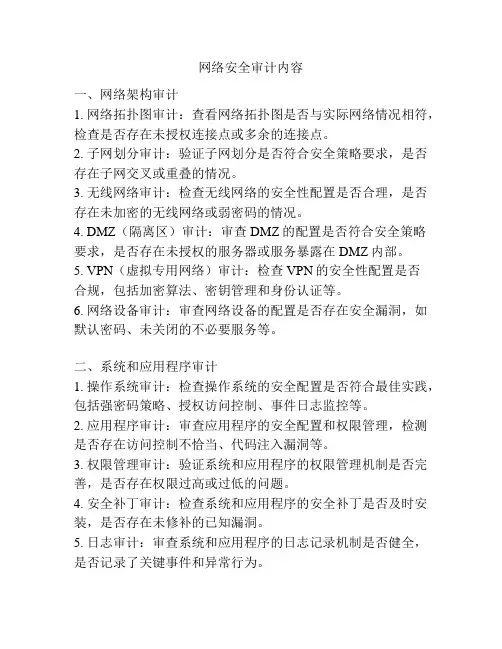 网络安全审计内容

一、网络架构审计
1. 网络拓扑图审计：查看网络拓扑图是否与实际网络情况相符，检查是否存在未授权连接点或多余的连接点。
2. 子网划分审计：验证子网划分是否符合安全策略要求，是否存在子网交叉或重叠的情况。
3. 无线网络审计：检查无线网络的安全性配置是否合理，是否存在未加密的无线网络或弱密码的情况。
4. DMZ（隔离区）审计：审查 DMZ 的配置是否符合安全策略要求，是否存在未授权的服务器或服务暴露在 DMZ 内部。
5. VPN（虚拟专用网络）审计：检查 VPN 的安全性配置是否合规，包括加密算法、密钥管理和身份认证等。
6. 网络设备审计：审查网络设备的配置是否存在安全漏洞，如默认密码、未关闭的不必要服务等。

二、系统和应用程序审计
1. 操作系统审计：检查操作系统的安全配置是否符合最佳实践，包括强密码策略、授权访问控制、事件日志监控等。
2. 应用程序审计：审查应用程序的安全配置和权限管理，检测是否存在访问控制不恰当、代码注入漏洞等。
3. 权限管理审计：验证系统和应用程序的权限管理机制是否完善，是否存在权限过高或过低的问题。
4. 安全补丁审计：检查系统和应用程序的安全补丁是否及时安装，是否存在未修补的已知漏洞。
5. 日志审计：审查系统和应用程序的日志记录机制是否健全，是否记录了关键事件和异常行为。